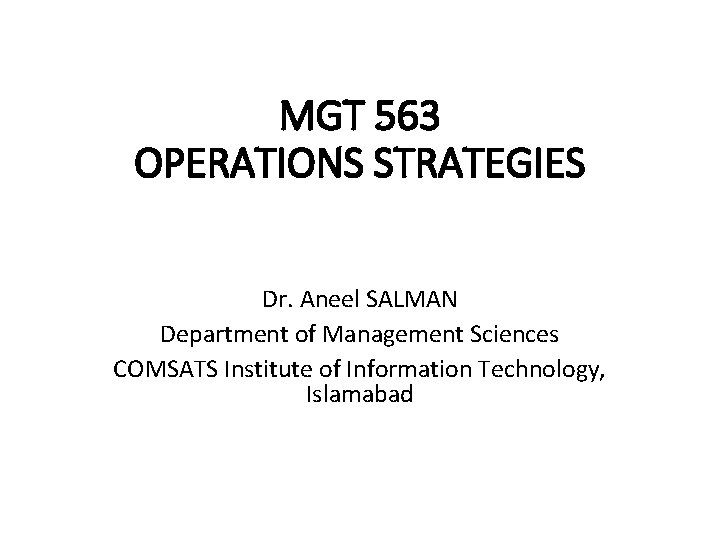 MGT 563
OPERATIONS STRATEGIES

Dr. Aneel SALMAN
Department of Management Sciences
COMSATS Institute of Information Technology, Islamabad